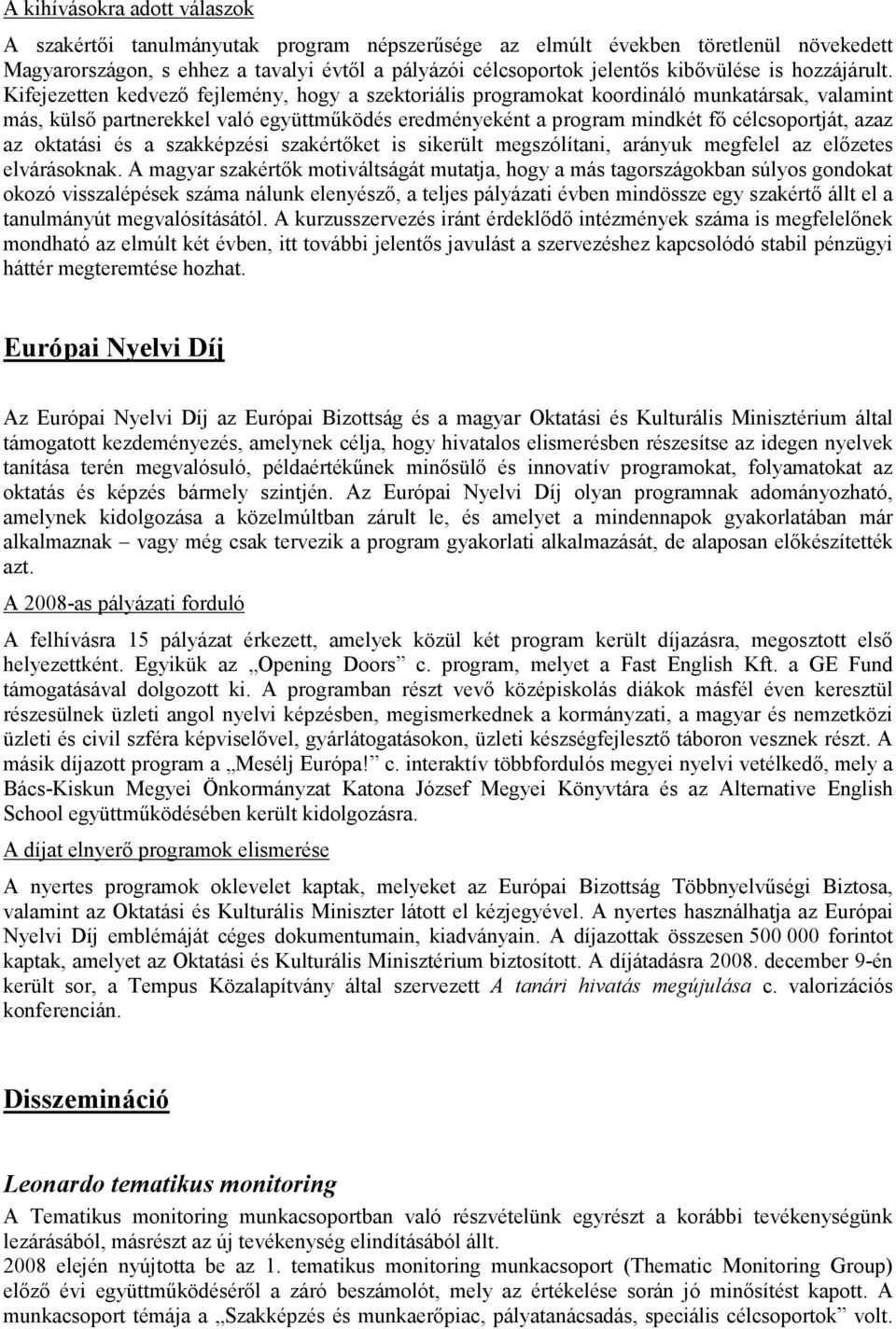 A kihívásokra adott válaszok

A szakértői tanulmányutak program népszerűsége az elmúlt években töretlenül növekedett Magyarországon, s ehhez a tavalyi évtől a pályázói célcsoportok jelentős kibővülése is hozzájárult. Kifejezetten kedvező fejlemény, hogy a szektoriális programokat koordináló munkatársak, valamint más, külső partnerekkel való együttműködés eredményeként a program mindkét fő célcsoportját, azaz az oktatási és a szakképzési szakértőket is sikerült megszólítani, arányuk megfelel az előzetes elvárásoknak. A magyar szakértők motiváltságát mutatja, hogy a más tagországokban súlyos gondokat okozó visszalépések száma nálunk elenyésző, a teljes pályázati évben mindössze egy szakértő állt el a tanulmányút megvalósításától. A kurzusszervezés iránt érdeklődő intézmények száma is megfelelőnek mondható az elmúlt két évben, itt további jelentős javulást a szervezéshez kapcsolódó stabil pénzügyi háttér megteremtése hozhat.

Európai Nyelvi Díj

Az Európai Nyelvi Díj az Európai Bizottság és a magyar Oktatási és Kulturális Minisztérium által támogatott kezdeményezés, amelynek célja, hogy hivatalos elismerésben részesítse az idegen nyelvek tanítása terén megvalósuló, példaértékűnek minősülő és innovatív programokat, folyamatokat az oktatás és képzés bármely szintjén. Az Európai Nyelvi Díj olyan programnak adományozható, amelynek kidolgozása a közelmúltban zárult le, és amelyet a mindennapok gyakorlatában már alkalmaznak – vagy még csak tervezik a program gyakorlati alkalmazását, de alaposan előkészítették azt.

A 2008-as pályázati forduló

A felhívásra 15 pályázat érkezett, amelyek közül két program került díjazásra, megosztott első helyezettként. Egyikük az „Opening Doors” c. program, melyet a Fast English Kft. a GE Fund támogatásával dolgozott ki. A programban részt vevő középiskolás diákok másfél éven keresztül részesülnek üzleti angol nyelvi képzésben, megismerkednek a kormányzati, a magyar és nemzetközi üzleti és civil szféra képviselővel, gyárlátogatásokon, üzleti készségfejlesztő táboron vesznek részt. A másik díjazott program a „Mesélj Európa!” c. interaktív többfordulós megyei nyelvi vetélkedő, mely a Bács-Kiskun Megyei Önkormányzat Katona József Megyei Könyvtára és az Alternative English School együttműködésében került kidolgozásra.

A díjat elnyerő programok elismerése

A nyertes programok oklevelet kaptak, melyeket az Európai Bizottság Többnyelvűségi Biztosa, valamint az Oktatási és Kulturális Miniszter látott el kézjegyével. A nyertes használhatja az Európai Nyelvi Díj emblémáját céges dokumentumain, kiadványain. A díjazottak összesen 500 000 forintot kaptak, amelyet az Oktatási és Kulturális Minisztérium biztosított. A díjátadásra 2008. december 9-én került sor, a Tempus Közalapítvány által szervezett A tanári hivatás megújulása c. valorizációs konferencián.

Disszemináció

Leonardo tematikus monitoring

A Tematikus monitoring munkacsoportban való részvételünk egyrészt a korábbi tevékenységünk lezárásából, másrészt az új tevékenység elindításából állt.
2008 elején nyújtotta be az 1. tematikus monitoring munkacsoport (Thematic Monitoring Group) előző évi együttműködéséről a záró beszámolót, mely az értékelése során jó minősítést kapott. A munkacsoport témája a „Szakképzés és munkaerőpiac, pályatanácsadás, speciális célcsoportok” volt.